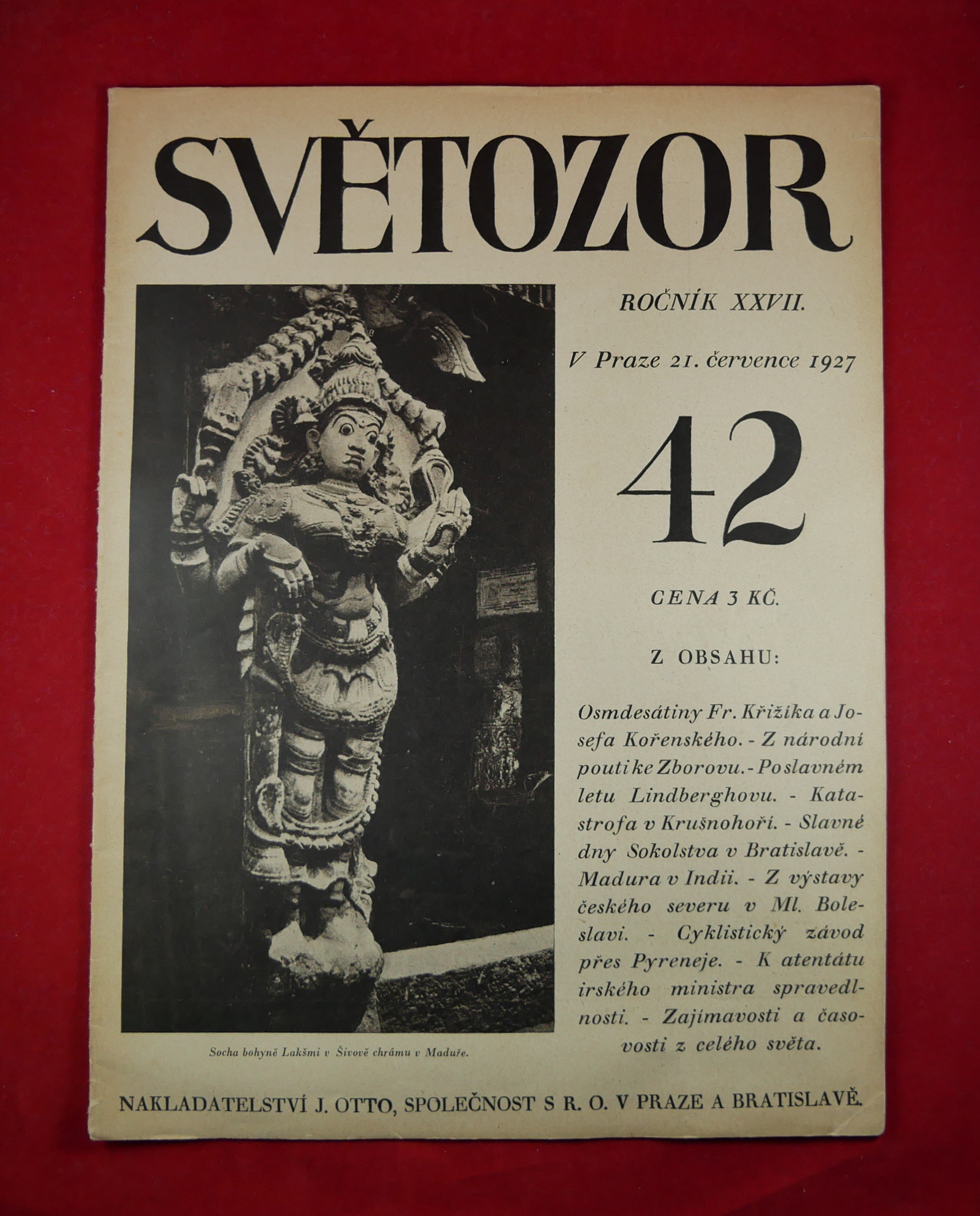 SVĚTOZOR

ROČNÍK XXVII.

V Praze 21. července 1927

42

CENA 3 KČ.

Z OBSAHU:

Osmdesátiny Fr. Křižíka a Josefa Kořenského. - Z národní pouti ke Zborovu. - Po slavném letu Lindberghovu. - Katastrofa v Krušnohoří. - Slavné dny Sokolstva v Bratislavě. - Madura v Indii. - Z výstavy českého severu v Ml. Boleslavi. - Cyklistický závod přes Pyreneje. - K atentátu irského ministra spravedlnosti. - Zajímavosti a časovosti z celého světa.

Socha bohyně Lakšmi v Šivově chrámu v Maduře.

NAKLADATELSTVÍ J. OTTO, SPOLEČNOST S R. O. V PRAZE A BRATISLAVĚ.